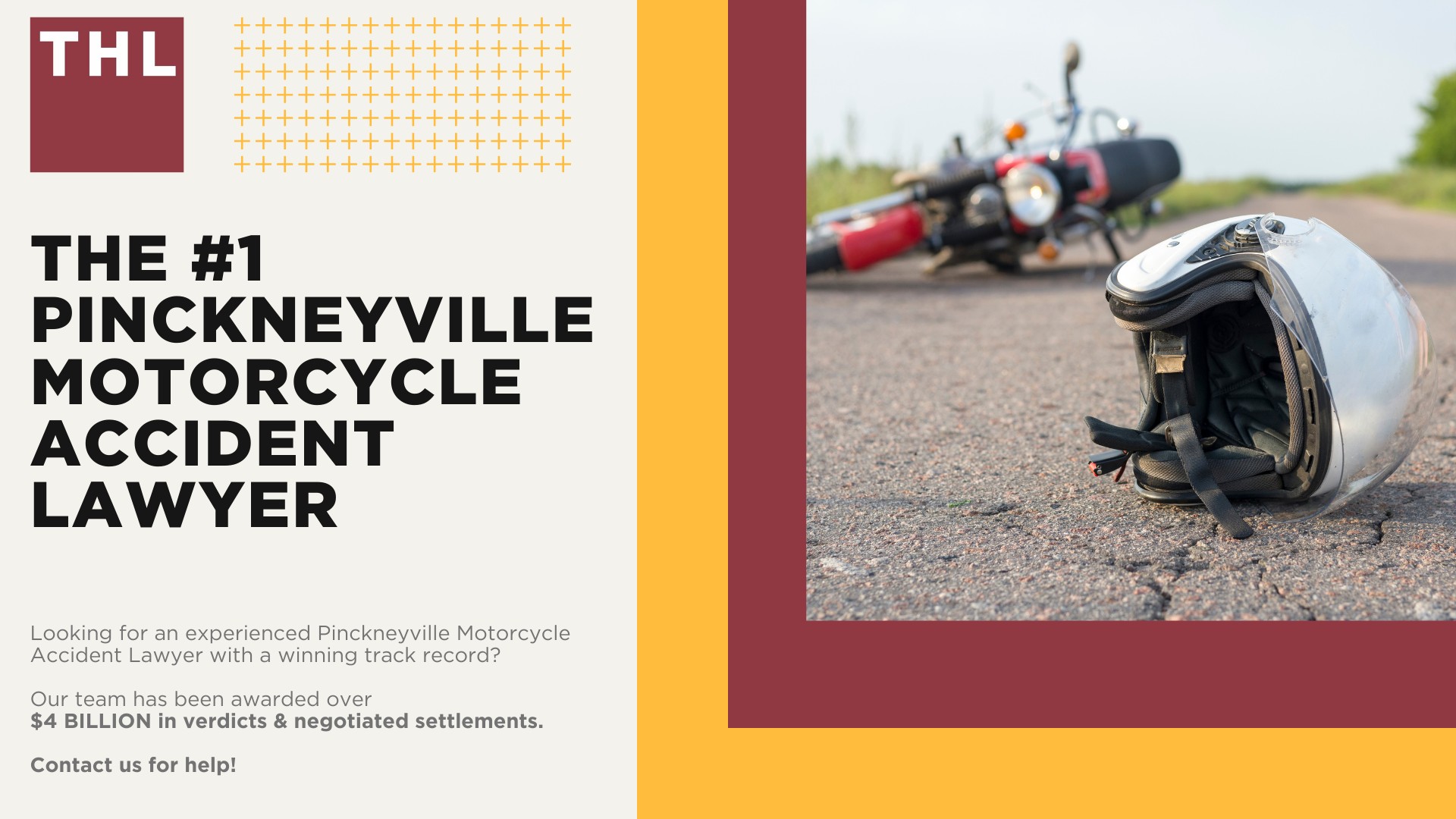 THL

THE #1 PINCKNEYVILLE MOTORCYCLE ACCIDENT LAWYER

Looking for an experienced Pinckneyville Motorcycle Accident Lawyer with a winning track record?

Our team has been awarded over
$4 BILLION in verdicts & negotiated settlements.

Contact us for help!